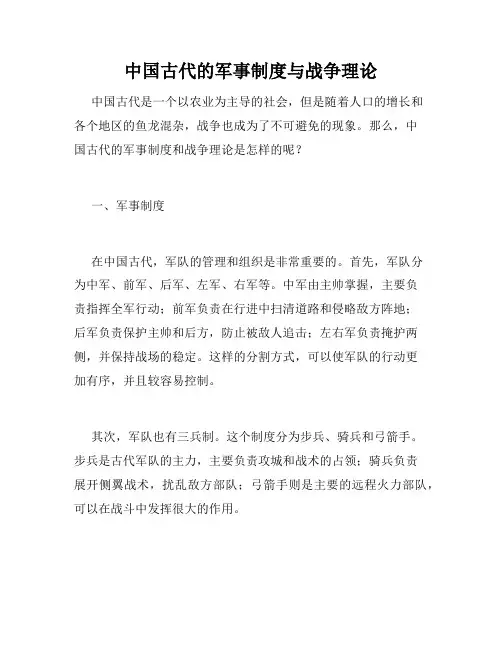 中国古代的军事制度与战争理论

中国古代是一个以农业为主导的社会，但是随着人口的增长和各个地区的鱼龙混杂，战争也成为了不可避免的现象。那么，中国古代的军事制度和战争理论是怎样的呢？

一、军事制度

在中国古代，军队的管理和组织是非常重要的。首先，军队分为中军、前军、后军、左军、右军等。中军由主帅掌握，主要负责指挥全军行动；前军负责在行进中扫清道路和侵略敌方阵地；后军负责保护主帅和后方，防止被敌人追击；左右军负责掩护两侧，并保持战场的稳定。这样的分割方式，可以使军队的行动更加有序，并且较容易控制。

其次，军队也有三兵制。这个制度分为步兵、骑兵和弓箭手。步兵是古代军队的主力，主要负责攻城和战术的占领；骑兵负责展开侧翼战术，扰乱敌方部队；弓箭手则是主要的远程火力部队，可以在战斗中发挥很大的作用。